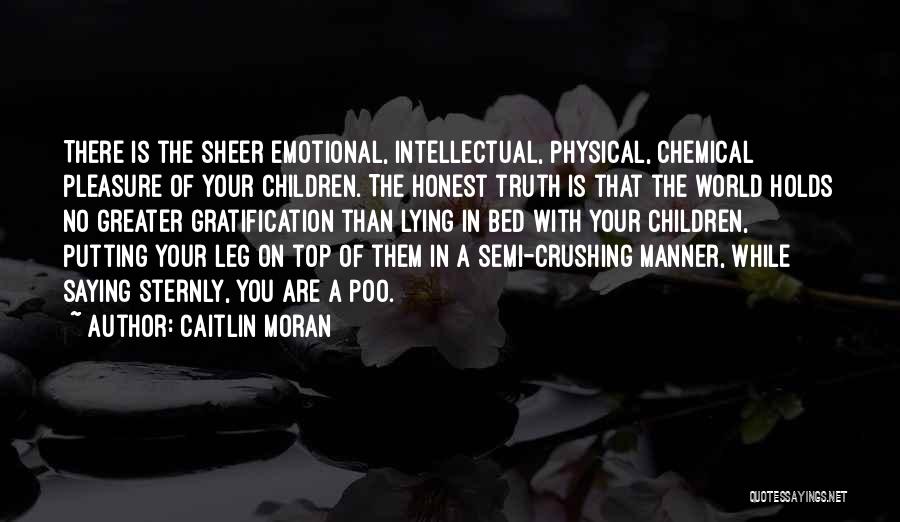 THERE IS THE SHEER EMOTIONAL, INTELLECTUAL, PHYSICAL, CHEMICAL PLEASURE OF YOUR CHILDREN. THE HONEST TRUTH IS THAT THE WORLD HOLDS NO GREATER GRATIFICATION THAN LYING IN BED WITH YOUR CHILDREN, PUTTING YOUR LEG ON TOP OF THEM IN A SEMI-CRUSHING MANNER, WHILE SAYING STERNLY, YOU ARE A POO.
~ AUTHOR: CAITLIN MORAN

QUOTESSAYINGS.NET